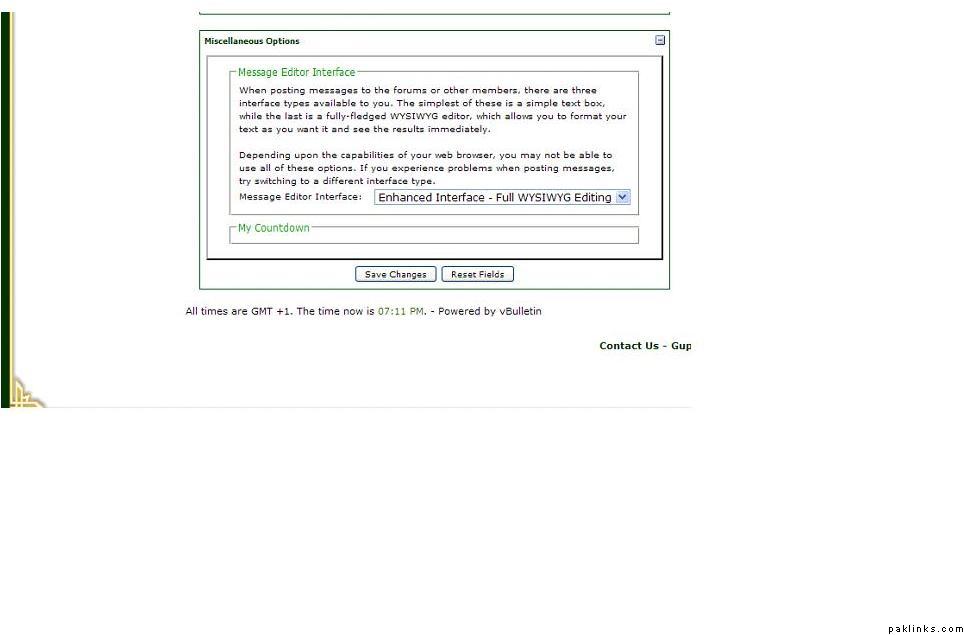 Miscellaneous Options

Message Editor Interface

When posting messages to the forums or other members, there are three interface types available to you. The simplest of these is a simple text box, while the last is a fully-fledged WYSIWYG editor, which allows you to format your text as you want it and see the results immediately.

Depending upon the capabilities of your web browser, you may not be able to use all of these options. If you experience problems when posting messages, try switching to a different interface type.

Message Editor Interface: Enhanced Interface - Full WYSIWYG Editing

My Countdown

Save Changes Reset Fields

All times are GMT +1. The time now is 07:11 PM. - Powered by vBulletin

Contact Us - Gup

paklinks.com